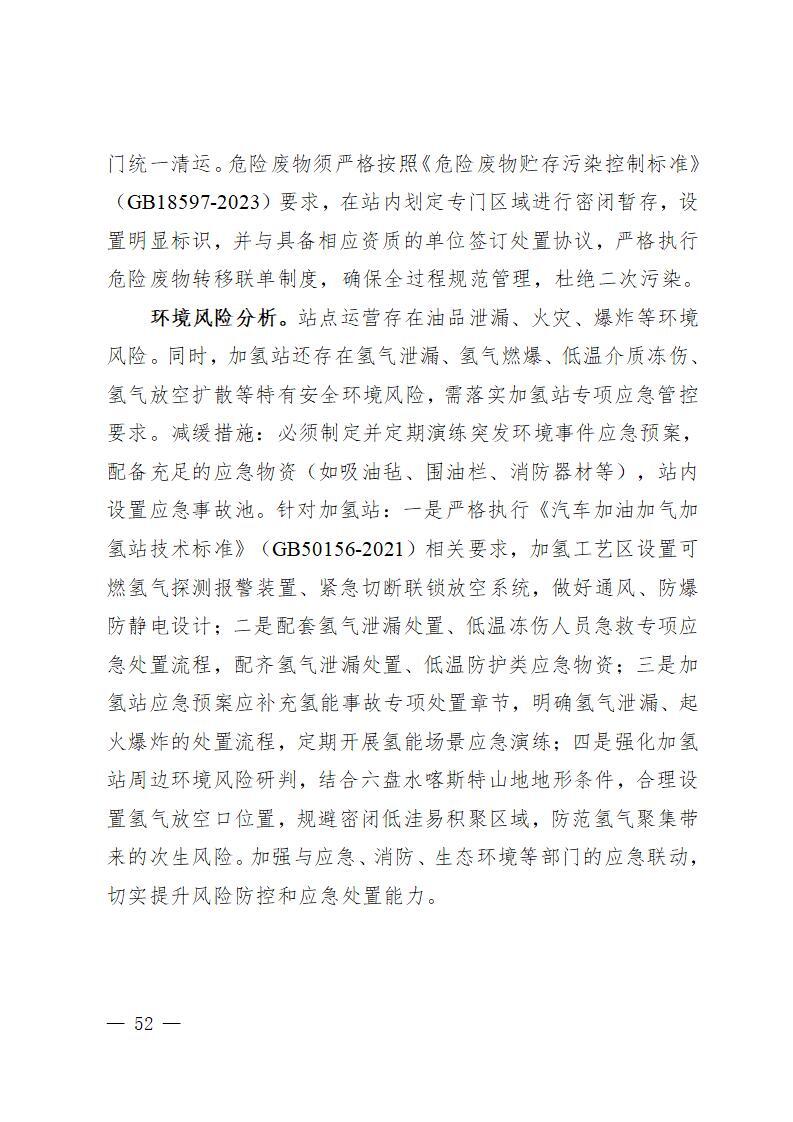 门统一清运。危险废物须严格按照《危险废物贮存污染控制标准》（GB18597-2023）要求，在站内划定专门区域进行密闭暂存，设置明显标识，并与具备相应资质的单位签订处置协议，严格执行危险废物转移联单制度，确保全过程规范管理，杜绝二次污染。

环境风险分析。站点运营存在油品泄漏、火灾、爆炸等环境风险。同时，加氢站还存在氢气泄漏、氢气燃爆、低温介质冻伤、氢气放空扩散等特有安全环境风险，需落实加氢站专项应急管控要求。减缓措施：必须制定并定期演练突发环境事件应急预案，配备充足的应急物资（如吸油毡、围油栏、消防器材等），站内设置应急事故池。针对加氢站：一是严格执行《汽车加油加气加氢站技术标准》（GB50156-2021）相关要求，加氢工艺区设置可燃氢气探测报警装置、紧急切断联锁放空系统，做好通风、防爆防静电设计；二是配套氢气泄漏处置、低温冻伤人员急救专项应急处置流程，配齐氢气泄漏处置、低温防护类应急物资；三是加氢站应急预案应补充氢能事故专项处置章节，明确氢气泄漏、起火爆炸的处置流程，定期开展氢能场景应急演练；四是强化加氢站周边环境风险研判，结合六盘水喀斯特山地地形条件，合理设置氢气放空口位置，规避密闭低洼易积聚区域，防范氢气聚集带来的次生风险。加强与应急、消防、生态环境等部门的应急联动，切实提升风险防控和应急处置能力。

— 52 —